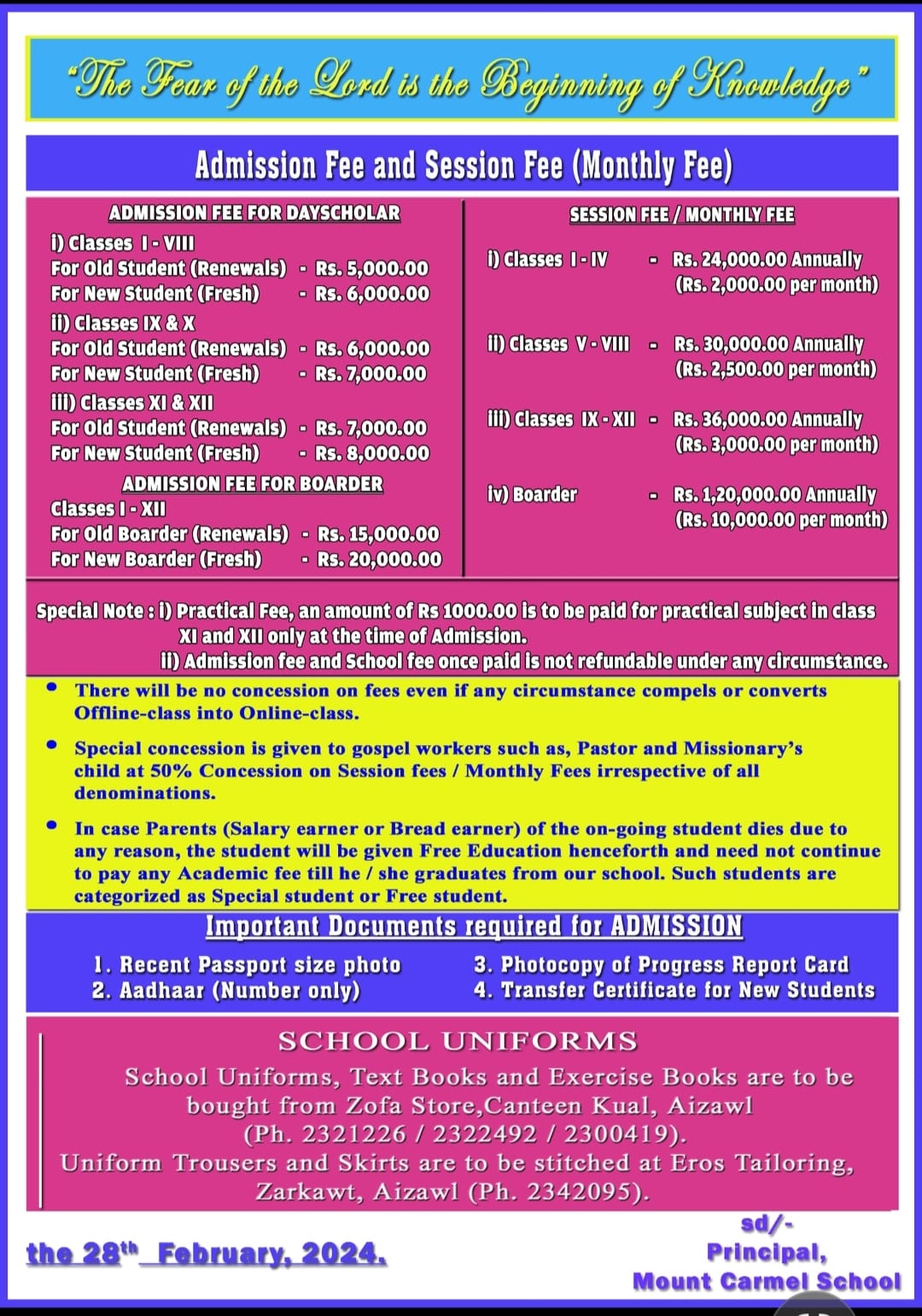 "The Fear of the Lord is the Beginning of Knowledge"

Admission Fee and Session Fee (Monthly Fee)

ADMISSION FEE FOR DAYSCHOLAR

i) Classes I - VIII
For Old Student (Renewals) - Rs. 5,000.00
For New Student (Fresh) - Rs. 6,000.00
ii) Classes IX & X
For Old Student (Renewals) - Rs. 6,000.00
For New Student (Fresh) - Rs. 7,000.00
iii) Classes XI & XII
For Old Student (Renewals) - Rs. 7,000.00
For New Student (Fresh) - Rs. 8,000.00

ADMISSION FEE FOR BOARDER

Classes I - XII
For Old Boarder (Renewals) - Rs. 15,000.00
For New Boarder (Fresh) - Rs. 20,000.00

SESSION FEE / MONTHLY FEE

i) Classes I - IV - Rs. 24,000.00 Annually (Rs. 2,000.00 per month)

ii) Classes V - VIII - Rs. 30,000.00 Annually (Rs. 2,500.00 per month)

iii) Classes IX - XII - Rs. 36,000.00 Annually (Rs. 3,000.00 per month)

iv) Boarder - Rs. 1,20,000.00 Annually (Rs. 10,000.00 per month)

Special Note : i) Practical Fee, an amount of Rs 1000.00 is to be paid for practical subject in class XI and XII only at the time of Admission.
ii) Admission fee and School fee once paid is not refundable under any circumstance.

• There will be no concession on fees even if any circumstance compels or converts Offline-class into Online-class.

• Special concession is given to gospel workers such as, Pastor and Missionary's child at 50% Concession on Session fees / Monthly Fees irrespective of all denominations.

• In case Parents (Salary earner or Bread earner) of the on-going student dies due to any reason, the student will be given Free Education henceforth and need not continue to pay any Academic fee till he / she graduates from our school. Such students are categorized as Special student or Free student.

Important Documents required for ADMISSION

1. Recent Passport size photo
2. Aadhaar (Number only)
3. Photocopy of Progress Report Card
4. Transfer Certificate for New Students

SCHOOL UNIFORMS

School Uniforms, Text Books and Exercise Books are to be bought from Zofa Store,Canteen Kual, Aizawl (Ph. 2321226 / 2322492 / 2300419).
Uniform Trousers and Skirts are to be stitched at Eros Tailoring, Zarkawt, Aizawl (Ph. 2342095).

the 28th February, 2024.

sd/-
Principal,
Mount Carmel School